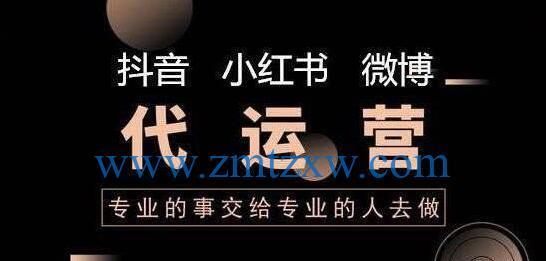 抖音 小红书 微博

代运营

www.zmtzxw.com

专业的事交给专业的人去做